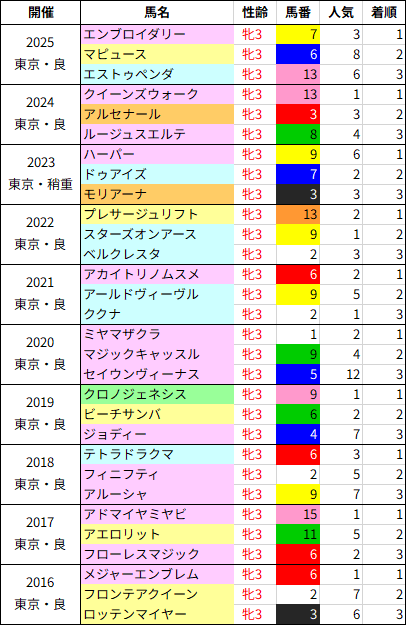 | 開催 | 馬名 | 性齢 | 馬番 | 人気 | 着順 |
|---|---|---|---|---|---|
| 2025 東京・良 | エンブロイダリー | 牝3 | 7 | 3 | 1 |
| | マピュース | 牝3 | 6 | 8 | 2 |
| | エストゥペンダ | 牝3 | 13 | 6 | 3 |
| 2024 東京・良 | クイーンズウォーク | 牝3 | 13 | 1 | 1 |
| | アルセナール | 牝3 | 3 | 3 | 2 |
| | ルージュスエルテ | 牝3 | 8 | 4 | 3 |
| 2023 東京・稍重 | ハーパー | 牝3 | 9 | 6 | 1 |
| | ドゥアイズ | 牝3 | 7 | 2 | 2 |
| | モリアーナ | 牝3 | 3 | 3 | 3 |
| 2022 東京・良 | プレサージュリフト | 牝3 | 13 | 2 | 1 |
| | スターズオンアース | 牝3 | 9 | 1 | 2 |
| | ベルクレスタ | 牝3 | 2 | 3 | 3 |
| 2021 東京・良 | アカイトリノムスメ | 牝3 | 6 | 2 | 1 |
| | アールドヴィーヴル | 牝3 | 9 | 5 | 2 |
| | ククナ | 牝3 | 2 | 1 | 3 |
| 2020 東京・良 | ミヤマザクラ | 牝3 | 1 | 2 | 1 |
| | マジックキャッスル | 牝3 | 9 | 4 | 2 |
| | セイウンヴィーナス | 牝3 | 5 | 12 | 3 |
| 2019 東京・良 | クロノジェネシス | 牝3 | 9 | 1 | 1 |
| | ビーチサンバ | 牝3 | 6 | 2 | 2 |
| | ジョディー | 牝3 | 4 | 7 | 3 |
| 2018 東京・良 | テトラドラクマ | 牝3 | 6 | 3 | 1 |
| | フィニフティ | 牝3 | 2 | 5 | 2 |
| | アルーシャ | 牝3 | 9 | 7 | 3 |
| 2017 東京・良 | アドマイヤミヤビ | 牝3 | 15 | 1 | 1 |
| | アエロリット | 牝3 | 11 | 5 | 2 |
| | フローレスマジック | 牝3 | 6 | 2 | 3 |
| 2016 東京・良 | メジャーエンブレム | 牝3 | 6 | 1 | 1 |
| | フロンテアクイーン | 牝3 | 2 | 7 | 2 |
| | ロッテンマイヤー | 牝3 | 3 | 6 | 3 |